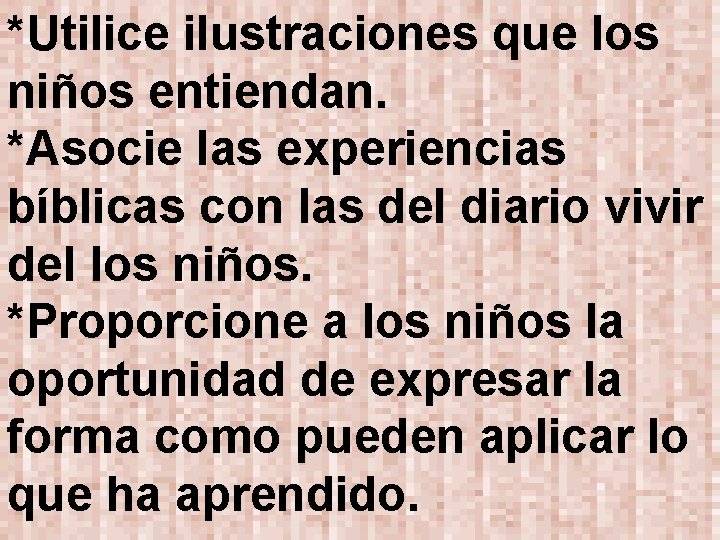 *Utilice ilustraciones que los niños entiendan.
*Asocie las experiencias bíblicas con las del diario vivir del los niños.
*Proporcione a los niños la oportunidad de expresar la forma como pueden aplicar lo que ha aprendido.